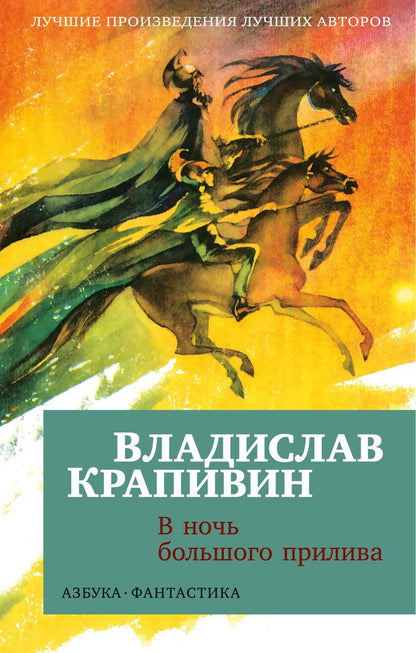 ЛУЧШИЕ ПРОИЗВЕДЕНИЯ ЛУЧШИХ АВТОРОВ

ВЛАДИСЛАВ КРАПИВИН

В ночь большого прилива

АЗБУКА · ФАНТАСТИКА